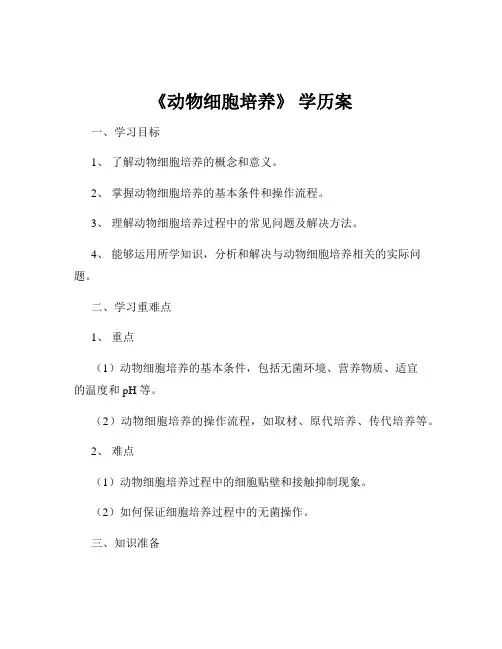 《动物细胞培养》 学历案

一、学习目标

1、 了解动物细胞培养的概念和意义。

2、 掌握动物细胞培养的基本条件和操作流程。

3、 理解动物细胞培养过程中的常见问题及解决方法。

4、 能够运用所学知识，分析和解决与动物细胞培养相关的实际问题。

二、学习重难点

1、 重点

（1）动物细胞培养的基本条件，包括无菌环境、营养物质、适宜的温度和 pH 等。

（2）动物细胞培养的操作流程，如取材、原代培养、传代培养等。

2、 难点

（1）动物细胞培养过程中的细胞贴壁和接触抑制现象。

（2）如何保证细胞培养过程中的无菌操作。

三、知识准备